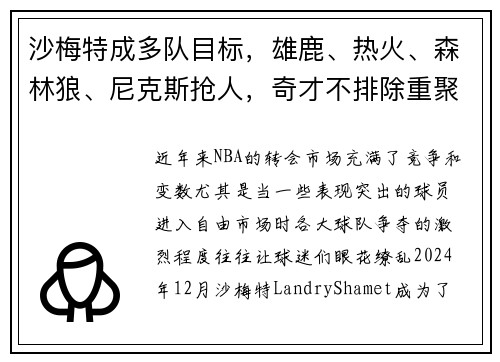 沙梅特成多队目标，雄鹿、热火、森林狼、尼克斯抢人，奇才不排除重聚

近年来NBA的转会市场充满了竞争和变数尤其是当一些表现突出的球员进入自由市场时各大球队争夺的激烈程度往往让球迷们眼花缭乱2024年12月沙梅特LandryShamet成为了